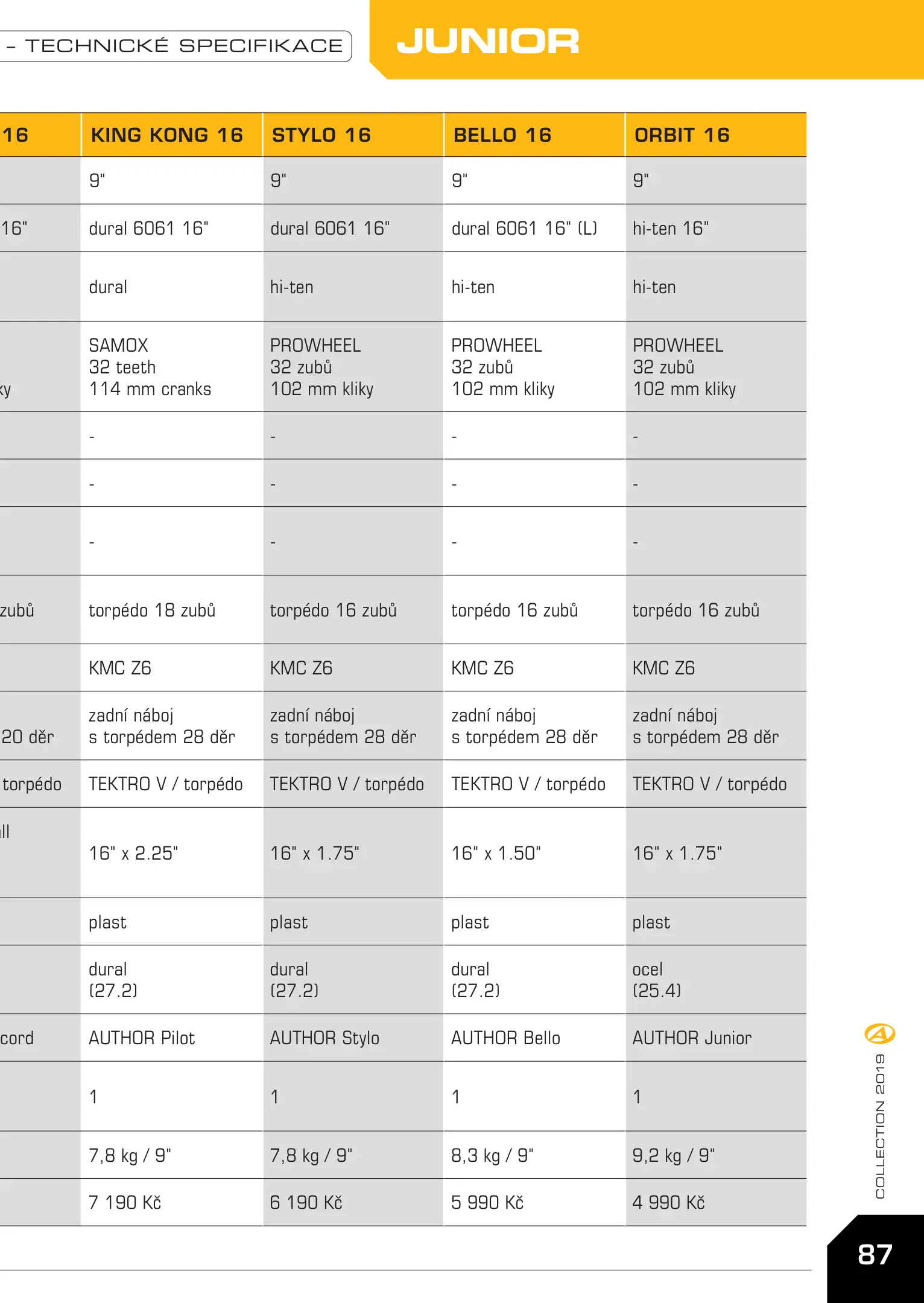 – TECHNICKÉ SPECIFIKACE

JUNIOR

| 16 | KING KONG 16 | STYLO 16 | BELLO 16 | ORBIT 16 |
|---|---|---|---|---|
| | 9" | 9" | 9" | 9" |
| 16" | dural 6061 16" | dural 6061 16" | dural 6061 16" (L) | hi-ten 16" |
| | dural | hi-ten | hi-ten | hi-ten |
| ky | SAMOX 32 teeth 114 mm cranks | PROWHEEL 32 zubů 102 mm kliky | PROWHEEL 32 zubů 102 mm kliky | PROWHEEL 32 zubů 102 mm kliky |
| | - | - | - | - |
| | - | - | - | - |
| | - | - | - | - |
| zubů | torpédo 18 zubů | torpédo 16 zubů | torpédo 16 zubů | torpédo 16 zubů |
| | KMC Z6 | KMC Z6 | KMC Z6 | KMC Z6 |
| 20 děr | zadní náboj s torpédem 28 děr | zadní náboj s torpédem 28 děr | zadní náboj s torpédem 28 děr | zadní náboj s torpédem 28 děr |
| torpédo | TEKTRO V / torpédo | TEKTRO V / torpédo | TEKTRO V / torpédo | TEKTRO V / torpédo |
| ll | 16" x 2.25" | 16" x 1.75" | 16" x 1.50" | 16" x 1.75" |
| | plast | plast | plast | plast |
| | dural (27.2) | dural (27.2) | dural (27.2) | ocel (25.4) |
| cord | AUTHOR Pilot | AUTHOR Stylo | AUTHOR Bello | AUTHOR Junior |
| | 1 | 1 | 1 | 1 |
| | 7,8 kg / 9" | 7,8 kg / 9" | 8,3 kg / 9" | 9,2 kg / 9" |
| | 7 190 Kč | 6 190 Kč | 5 990 Kč | 4 990 Kč |

COLLECTION 2019

87